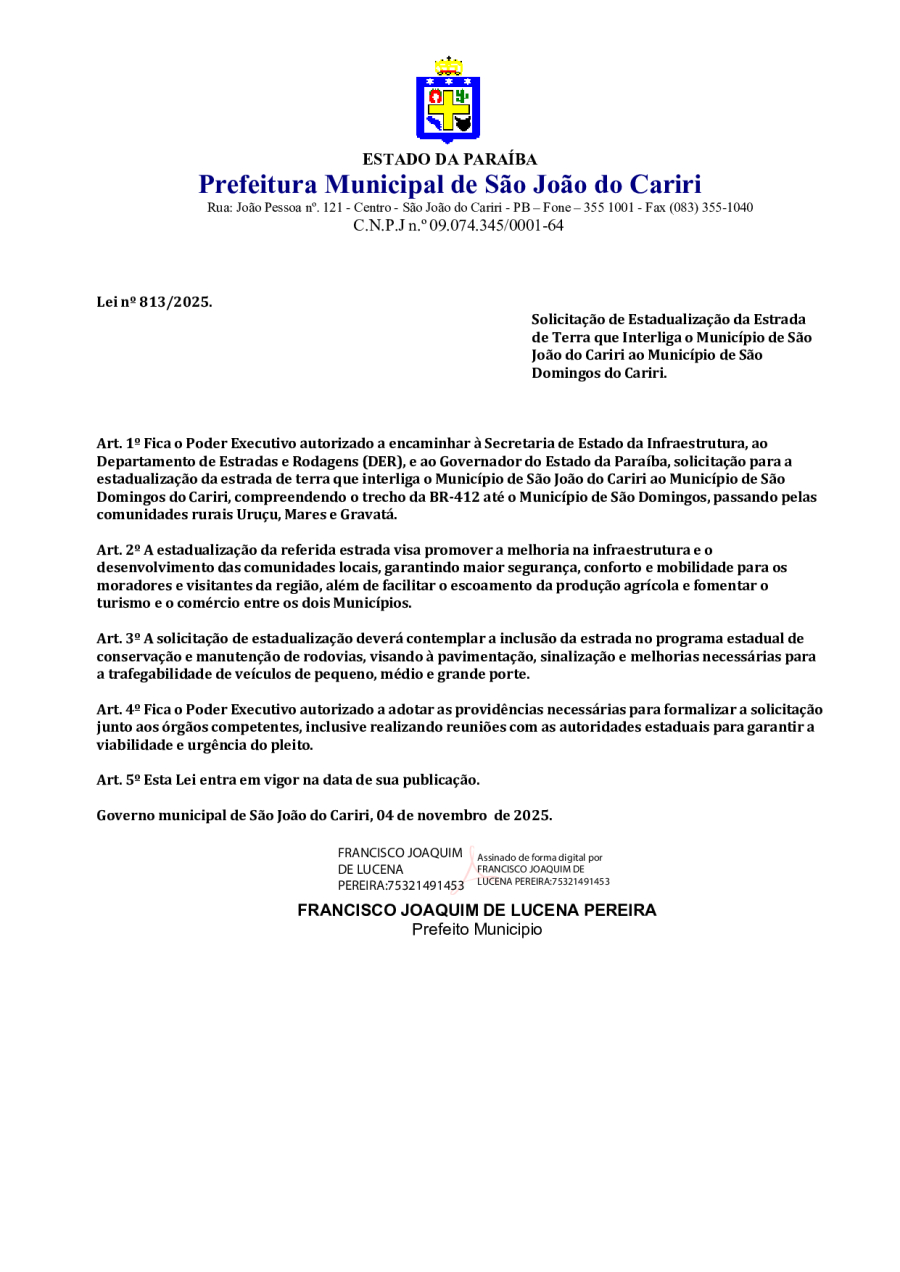 ESTADO DA PARAÍBA
Prefeitura Municipal de São João do Cariri
Rua: João Pessoa nº. 121 - Centro - São João do Cariri - PB – Fone – 355 1001 - Fax (083) 355-1040
C.N.P.J n.º 09.074.345/0001-64

Lei nº 813/2025.

Solicitação de Estadualização da Estrada de Terra que Interliga o Município de São João do Cariri ao Município de São Domingos do Cariri.

Art. 1º Fica o Poder Executivo autorizado a encaminhar à Secretaria de Estado da Infraestrutura, ao Departamento de Estradas e Rodagens (DER), e ao Governador do Estado da Paraíba, solicitação para a estadualização da estrada de terra que interliga o Município de São João do Cariri ao Município de São Domingos do Cariri, compreendendo o trecho da BR-412 até o Município de São Domingos, passando pelas comunidades rurais Uruçu, Mares e Gravatá.

Art. 2º A estadualização da referida estrada visa promover a melhoria na infraestrutura e o desenvolvimento das comunidades locais, garantindo maior segurança, conforto e mobilidade para os moradores e visitantes da região, além de facilitar o escoamento da produção agrícola e fomentar o turismo e o comércio entre os dois Municípios.

Art. 3º A solicitação de estadualização deverá contemplar a inclusão da estrada no programa estadual de conservação e manutenção de rodovias, visando à pavimentação, sinalização e melhorias necessárias para a trafegabilidade de veículos de pequeno, médio e grande porte.

Art. 4º Fica o Poder Executivo autorizado a adotar as providências necessárias para formalizar a solicitação junto aos órgãos competentes, inclusive realizando reuniões com as autoridades estaduais para garantir a viabilidade e urgência do pleito.

Art. 5º Esta Lei entra em vigor na data de sua publicação.

Governo municipal de São João do Cariri, 04 de novembro de 2025.

FRANCISCO JOAQUIM DE LUCENA PEREIRA:75321491453
Assinado de forma digital por FRANCISCO JOAQUIM DE LUCENA PEREIRA:75321491453

FRANCISCO JOAQUIM DE LUCENA PEREIRA
Prefeito Municipio